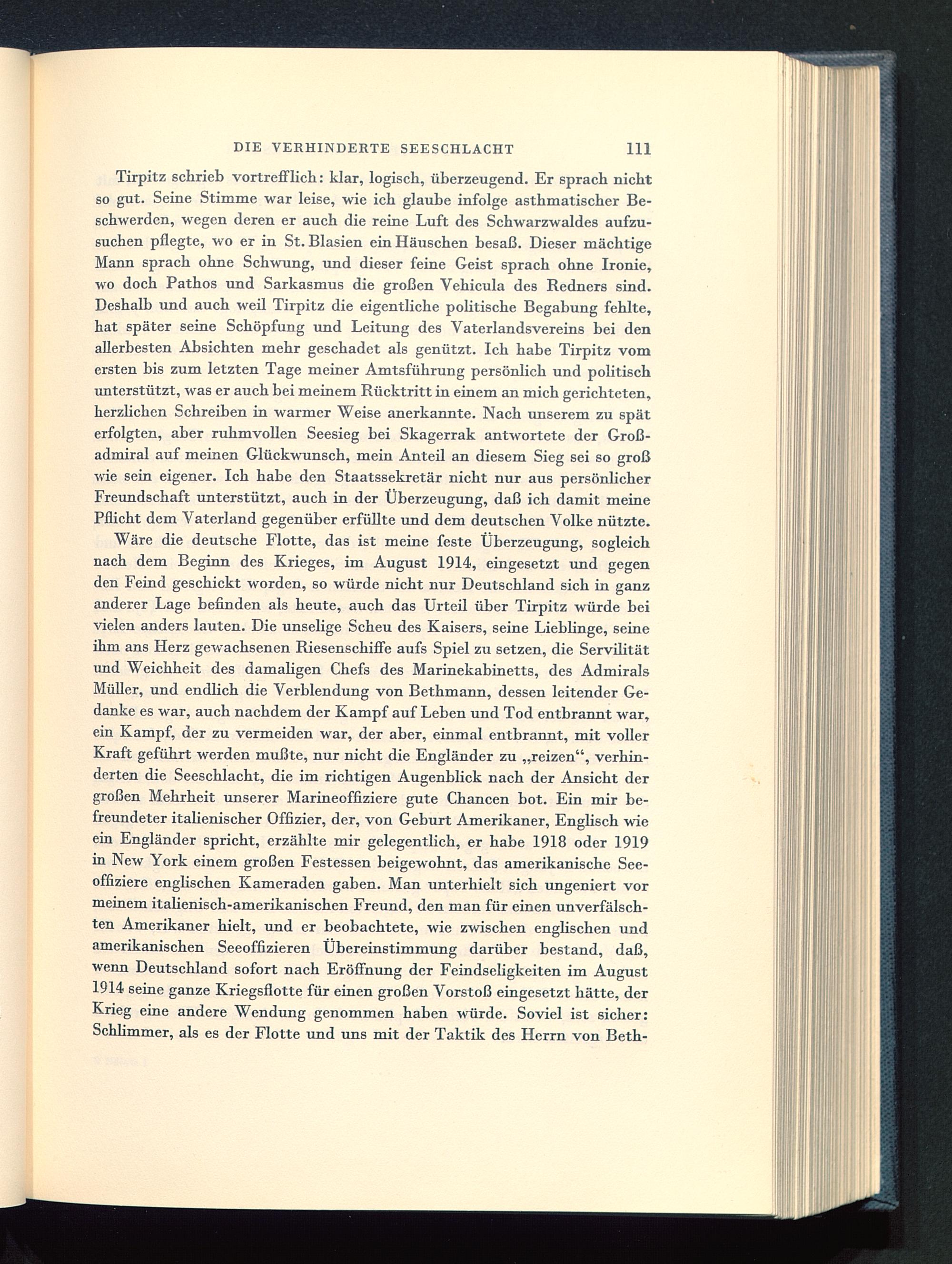 DIE VERHINDERTE SEESCHLACHT 111

Tirpitz schrieb vortrefflich: klar, logisch, überzeugend. Er sprach nicht so gut. Seine Stimme war leise, wie ich glaube infolge asthmatischer Beschwerden, wegen deren er auch die reine Luft des Schwarzwaldes aufzusuchen pflegte, wo er in St. Blasien ein Häuschen besaß. Dieser mächtige Mann sprach ohne Schwung, und dieser feine Geist sprach ohne Ironie, wo doch Pathos und Sarkasmus die großen Vehicula des Redners sind. Deshalb und auch weil Tirpitz die eigentliche politische Begabung fehlte, hat später seine Schöpfung und Leitung des Vaterlandsvereins bei den allerbesten Absichten mehr geschadet als genützt. Ich habe Tirpitz vom ersten bis zum letzten Tage meiner Amtsführung persönlich und politisch unterstützt, was er auch bei meinem Rücktritt in einem an mich gerichteten, herzlichen Schreiben in warmer Weise anerkannte. Nach unserem zu spät erfolgten, aber ruhmvollen Seesieg bei Skagerrak antwortete der Großadmiral auf meinen Glückwunsch, mein Anteil an diesem Sieg sei so groß wie sein eigener. Ich habe den Staatssekretär nicht nur aus persönlicher Freundschaft unterstützt, auch in der Überzeugung, daß ich damit meine Pflicht dem Vaterland gegenüber erfüllte und dem deutschen Volke nützte.

Wäre die deutsche Flotte, das ist meine feste Überzeugung, sogleich nach dem Beginn des Krieges, im August 1914, eingesetzt und gegen den Feind geschickt worden, so würde nicht nur Deutschland sich in ganz anderer Lage befinden als heute, auch das Urteil über Tirpitz würde bei vielen anders lauten. Die unselige Scheu des Kaisers, seine Lieblinge, seine ihm ans Herz gewachsenen Riesenschiffe aufs Spiel zu setzen, die Servilität und Weichheit des damaligen Chefs des Marinekabinetts, des Admirals Müller, und endlich die Verblendung von Bethmann, dessen leitender Gedanke es war, auch nachdem der Kampf auf Leben und Tod entbrannt war, ein Kampf, der zu vermeiden war, der aber, einmal entbrannt, mit voller Kraft geführt werden mußte, nur nicht die Engländer zu „reizen“, verhinderten die Seeschlacht, die im richtigen Augenblick nach der Ansicht der großen Mehrheit unserer Marineoffiziere gute Chancen bot. Ein mir befreundeter italienischer Offizier, der, von Geburt Amerikaner, Englisch wie ein Engländer spricht, erzählte mir gelegentlich, er habe 1918 oder 1919 in New York einem großen Festessen beigewohnt, das amerikanische Seeoffiziere englischen Kameraden gaben. Man unterhielt sich ungeniert vor meinem italienisch-amerikanischen Freund, den man für einen unverfälschten Amerikaner hielt, und er beobachtete, wie zwischen englischen und amerikanischen Seeoffizieren Übereinstimmung darüber bestand, daß, wenn Deutschland sofort nach Eröffnung der Feindseligkeiten im August 1914 seine ganze Kriegsflotte für einen großen Vorstoß eingesetzt hätte, der Krieg eine andere Wendung genommen haben würde. Soviel ist sicher: Schlimmer, als es der Flotte und uns mit der Taktik des Herrn von Beth-